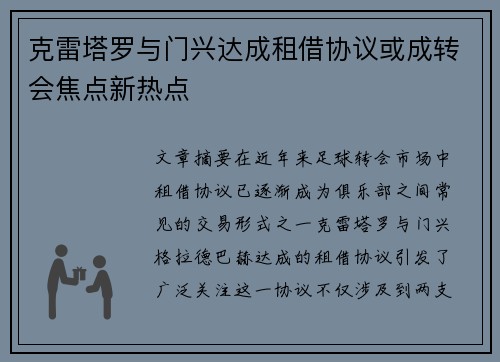 克雷塔罗与门兴达成租借协议或成转会焦点新热点

文章摘要在近年来足球转会市场中租借协议已逐渐成为俱乐部之间常见的交易形式之一克雷塔罗与门兴格拉德巴赫达成的租借协议引发了广泛关注这一协议不仅涉及到两支